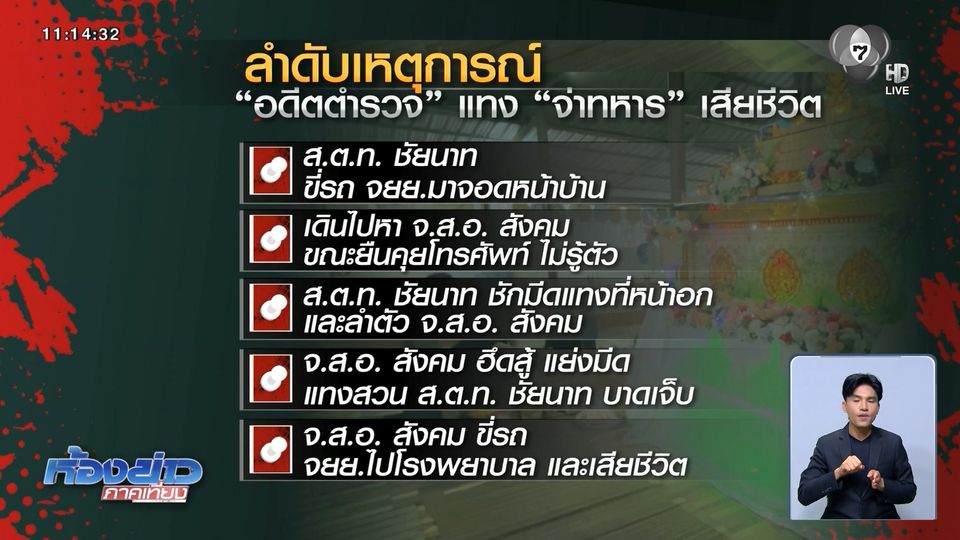 11:14:32

7 HD LIVE

ลำดับเหตุการณ์
"อดีตตำรวจ" แทง "จ่าทหาร" เสียชีวิต

ส.ต.ท. ชัยนาท ขี่รถ จยย.มาจอดหน้าบ้าน

เดินไปหา จ.ส.อ. สังคม ขณะยืนคุยโทรศัพท์ ไม่รู้ตัว

ส.ต.ท. ชัยนาท ชักมีดแทงที่หน้าอก และลำตัว จ.ส.อ. สังคม

จ.ส.อ. สังคม ฮึดสู้ แย่งมีด แทงสวน ส.ต.ท. ชัยนาท บาดเจ็บ

จ.ส.อ. สังคม ขี่รถ จยย.ไปโรงพยาบาล และเสียชีวิต

ห้องข่าว ภาคเที่ยง